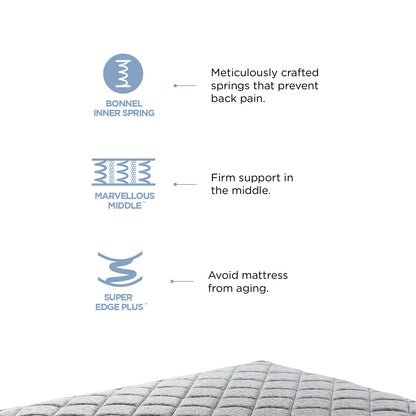 BONNEL
INNER SPRING

Meticulously crafted springs that prevent back pain.

MARVELLOUS
MIDDLE™

Firm support in the middle.

SUPER
EDGE PLUS™

Avoid mattress from aging.